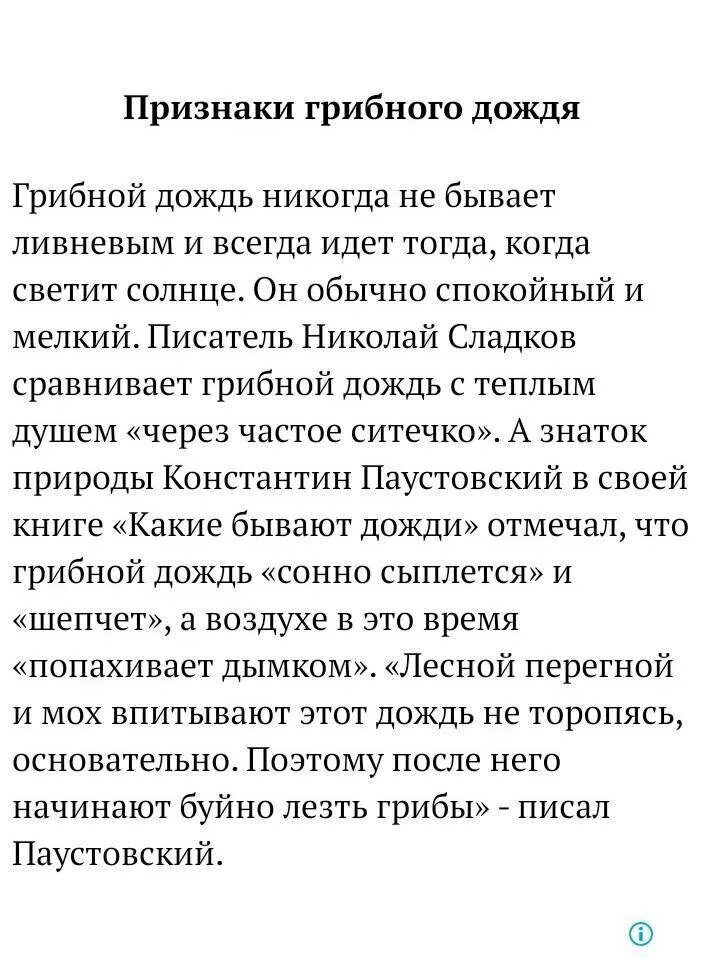 Признаки грибного дождя

Грибной дождь никогда не бывает ливневым и всегда идет тогда, когда светит солнце. Он обычно спокойный и мелкий. Писатель Николай Сладков сравнивает грибной дождь с теплым душем «через частое ситечко». А знаток природы Константин Паустовский в своей книге «Какие бывают дожди» отмечал, что грибной дождь «сонно сыплется» и «шепчет», а воздухе в это время «попахивает дымком». «Лесной перегной и мох впитывают этот дождь не торопясь, основательно. Поэтому после него начинают буйно лезть грибы» - писал Паустовский.